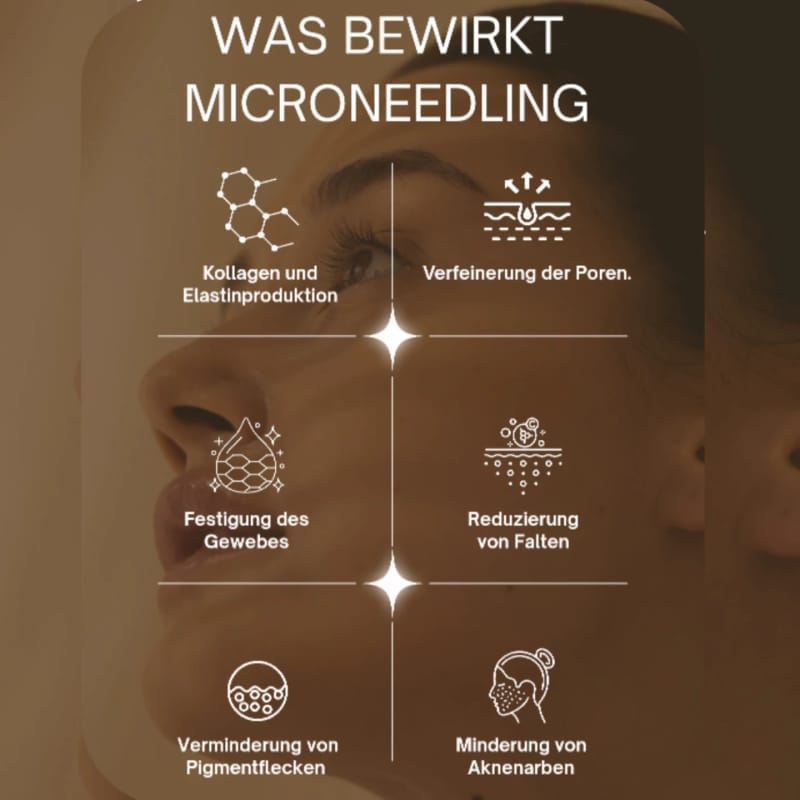 WAS BEWIRKT MICRONEEDLING

Kollagen und Elastinproduktion

Verfeinerung der Poren.

Festigung des Gewebes

Reduzierung von Falten

Verminderung von Pigmentflecken

Minderung von Aknenarben